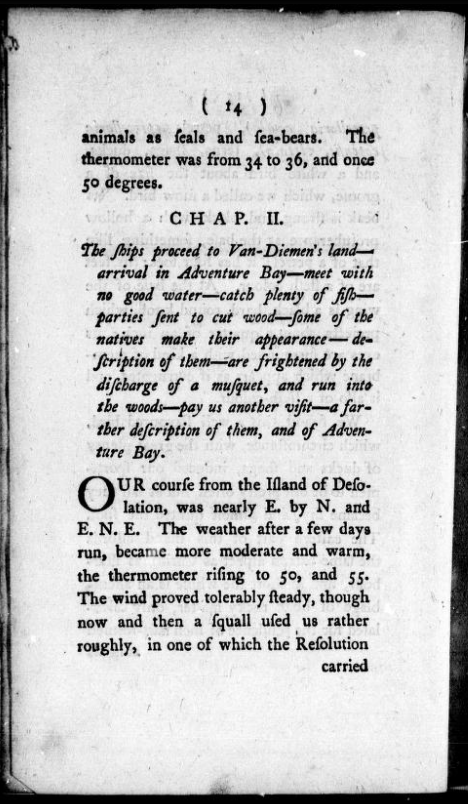 ( 14 )

animals as ſeals and ſea-bears. The thermometer was from 34 to 36, and once 50 degrees.

CHAP. II.

The ſhips proceed to Van-Diemen's land—arrival in Adventure Bay—meet with no good water—catch plenty of fiſh—parties ſent to cut wood—ſome of the natives make their appearance—deſcription of them—are frightened by the diſcharge of a muſquet, and run into the woods—pay us another viſit—a farther deſcription of them, and of Adventure Bay.

OUR courſe from the Iſland of Deſolation, was nearly E. by N. and E. N. E. The weather after a few days run, became more moderate and warm, the thermometer riſing to 50, and 55. The wind proved tolerably ſteady, though now and then a ſquall uſed us rather roughly, in one of which the Reſolution carried